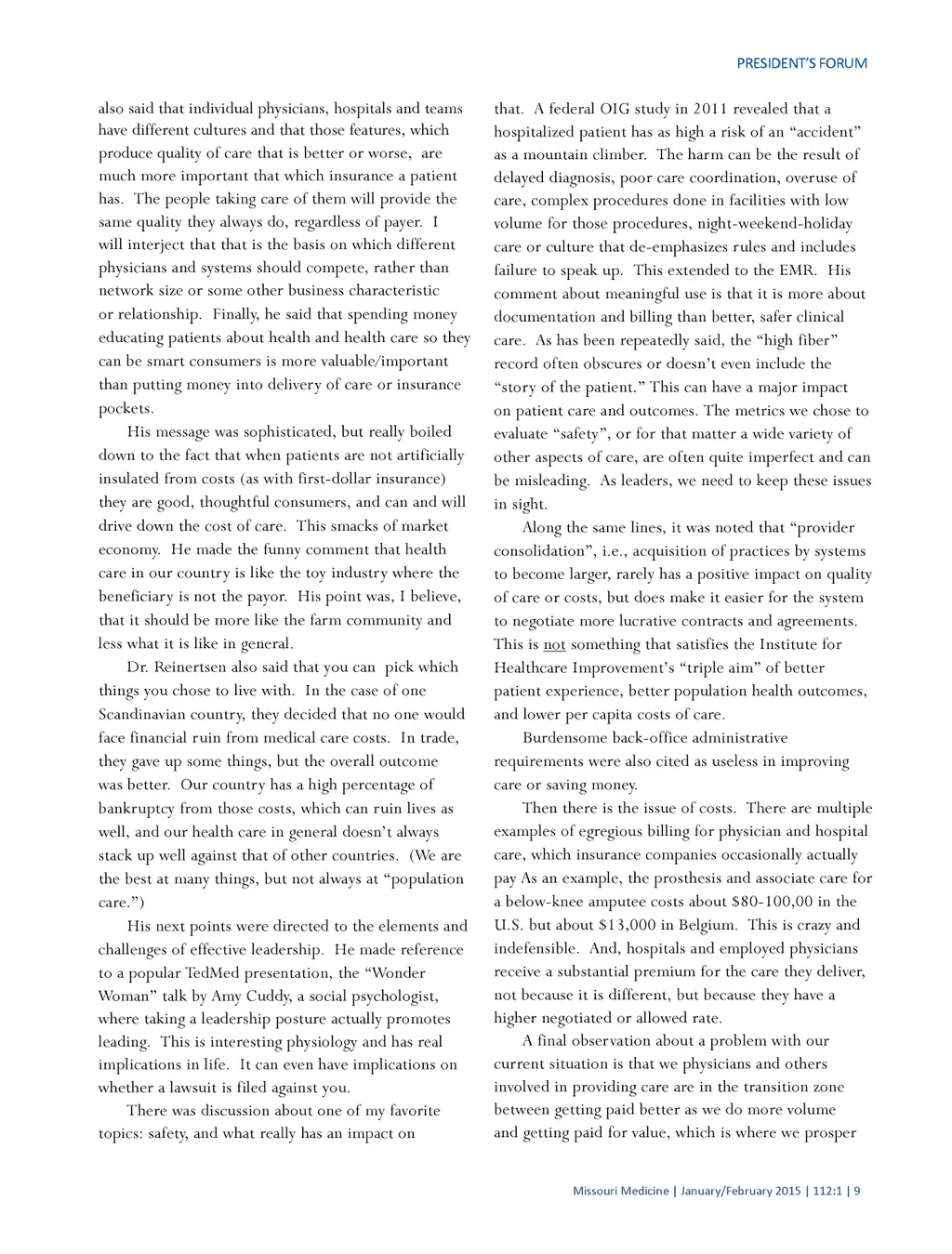 PRESIDENT'S FORUM

also said that individual physicians, hospitals and teams have different cultures and that those features, which produce quality of care that is better or worse, are much more important that which insurance a patient has. The people taking care of them will provide the same quality they always do, regardless of payer. I will interject that that is the basis on which different physicians and systems should compete, rather than network size or some other business characteristic or relationship. Finally, he said that spending money educating patients about health and health care so they can be smart consumers is more valuable/important than putting money into delivery of care or insurance pockets.

His message was sophisticated, but really boiled down to the fact that when patients are not artificially insulated from costs (as with first-dollar insurance) they are good, thoughtful consumers, and can and will drive down the cost of care. This smacks of market economy. He made the funny comment that health care in our country is like the toy industry where the beneficiary is not the payor. His point was, I believe, that it should be more like the farm community and less what it is like in general.

Dr. Reinertsen also said that you can pick which things you chose to live with. In the case of one Scandinavian country, they decided that no one would face financial ruin from medical care costs. In trade, they gave up some things, but the overall outcome was better. Our country has a high percentage of bankruptcy from those costs, which can ruin lives as well, and our health care in general doesn't always stack up well against that of other countries. (We are the best at many things, but not always at "population care.")

His next points were directed to the elements and challenges of effective leadership. He made reference to a popular TedMed presentation, the "Wonder Woman" talk by Amy Cuddy, a social psychologist, where taking a leadership posture actually promotes leading. This is interesting physiology and has real implications in life. It can even have implications on whether a lawsuit is filed against you.

There was discussion about one of my favorite topics: safety, and what really has an impact on that. A federal OIG study in 2011 revealed that a hospitalized patient has as high a risk of an "accident" as a mountain climber. The harm can be the result of delayed diagnosis, poor care coordination, overuse of care, complex procedures done in facilities with low volume for those procedures, night-weekend-holiday care or culture that de-emphasizes rules and includes failure to speak up. This extended to the EMR. His comment about meaningful use is that it is more about documentation and billing than better, safer clinical care. As has been repeatedly said, the "high fiber" record often obscures or doesn't even include the "story of the patient." This can have a major impact on patient care and outcomes. The metrics we chose to evaluate "safety", or for that matter a wide variety of other aspects of care, are often quite imperfect and can be misleading. As leaders, we need to keep these issues in sight.

Along the same lines, it was noted that "provider consolidation", i.e., acquisition of practices by systems to become larger, rarely has a positive impact on quality of care or costs, but does make it easier for the system to negotiate more lucrative contracts and agreements. This is not something that satisfies the Institute for Healthcare Improvement's "triple aim" of better patient experience, better population health outcomes, and lower per capita costs of care.

Burdensome back-office administrative requirements were also cited as useless in improving care or saving money.

Then there is the issue of costs. There are multiple examples of egregious billing for physician and hospital care, which insurance companies occasionally actually pay As an example, the prosthesis and associate care for a below-knee amputee costs about $80-100,00 in the U.S. but about $13,000 in Belgium. This is crazy and indefensible. And, hospitals and employed physicians receive a substantial premium for the care they deliver, not because it is different, but because they have a higher negotiated or allowed rate.

A final observation about a problem with our current situation is that we physicians and others involved in providing care are in the transition zone between getting paid better as we do more volume and getting paid for value, which is where we prosper

Missouri Medicine | January/February 2015 | 112:1 | 9